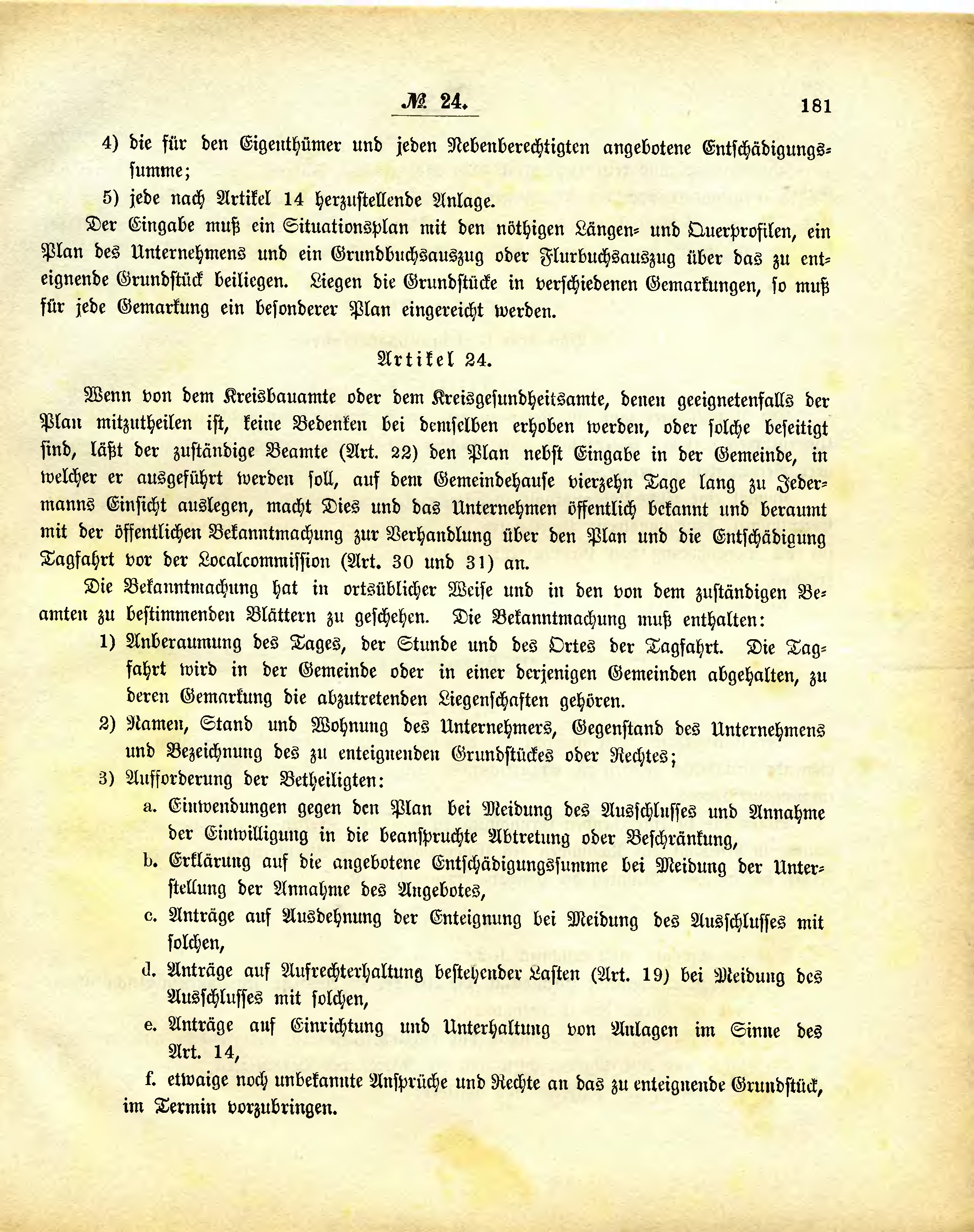 № 24. 181

4) die für den Eigenthümer und jeden Nebenberechtigten angebotene Entschädigungssumme;

5) jede nach Artikel 14 herzustellende Anlage.

Der Eingabe muß ein Situationsplan mit den nöthigen Längen- und Querprofilen, ein Plan des Unternehmens und ein Grundbuchsauszug oder Flurbuchsauszug über das zu enteignende Grundstück beiliegen. Liegen die Grundstücke in verschiedenen Gemarkungen, so muß für jede Gemarkung ein besonderer Plan eingereicht werden.

Artikel 24.

Wenn von dem Kreisbauamte oder dem Kreisgesundheitsamte, denen geeignetenfalls der Plan mitzutheilen ist, keine Bedenken bei demselben erhoben werden, oder solche beseitigt sind, läßt der zuständige Beamte (Art. 22) den Plan nebst Eingabe in der Gemeinde, in welcher er ausgeführt werden soll, auf dem Gemeindehause vierzehn Tage lang zu Jedermanns Einsicht auslegen, macht Dies und das Unternehmen öffentlich bekannt und beraumt mit der öffentlichen Bekanntmachung zur Verhandlung über den Plan und die Entschädigung Tagfahrt vor der Localcommission (Art. 30 und 31) an.

Die Bekanntmachung hat in ortsüblicher Weise und in den von dem zuständigen Beamten zu bestimmenden Blättern zu geschehen. Die Bekanntmachung muß enthalten:

1) Anberaumung des Tages, der Stunde und des Ortes der Tagfahrt. Die Tagfahrt wird in der Gemeinde oder in einer derjenigen Gemeinden abgehalten, zu deren Gemarkung die abzutretenden Liegenschaften gehören.

2) Namen, Stand und Wohnung des Unternehmers, Gegenstand des Unternehmens und Bezeichnung des zu enteignenden Grundstückes oder Rechtes;

3) Aufforderung der Betheiligten:

a. Einwendungen gegen den Plan bei Meidung des Ausschlusses und Annahme der Einwilligung in die beanspruchte Abtretung oder Beschränkung,

b. Erklärung auf die angebotene Entschädigungssumme bei Meidung der Unterstellung der Annahme des Angebotes,

c. Anträge auf Ausdehnung der Enteignung bei Meidung des Ausschlusses mit solchen,

d. Anträge auf Aufrechterhaltung bestehender Lasten (Art. 19) bei Meidung des Ausschlusses mit solchen,

e. Anträge auf Einrichtung und Unterhaltung von Anlagen im Sinne des Art. 14,

f. etwaige noch unbekannte Ansprüche und Rechte an das zu enteignende Grundstück,

im Termin vorzubringen.